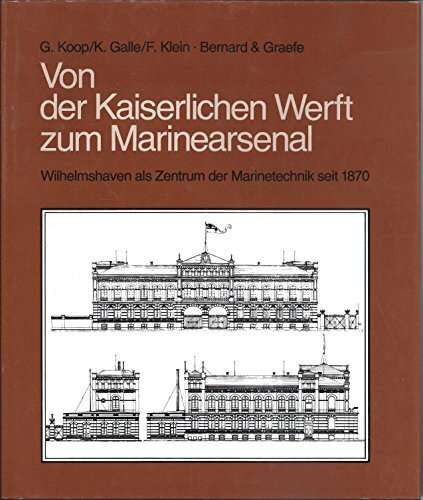 G. Koop/K. Galle/F. Klein · Bernard & Graefe

Von der Kaiserlichen Werft zum Marinearsenal

Wilhelmshaven als Zentrum der Marinetechnik seit 1870